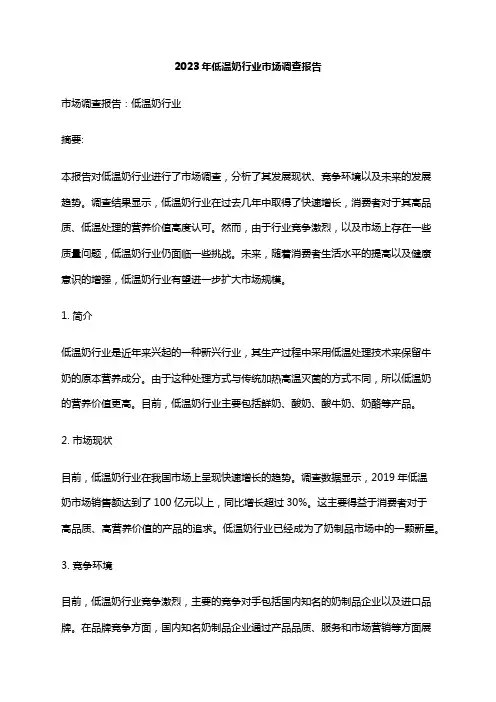 2023年低温奶行业市场调查报告

市场调查报告：低温奶行业

摘要:

本报告对低温奶行业进行了市场调查，分析了其发展现状、竞争环境以及未来的发展趋势。调查结果显示，低温奶行业在过去几年中取得了快速增长，消费者对于其高品质、低温处理的营养价值高度认可。然而，由于行业竞争激烈，以及市场上存在一些质量问题，低温奶行业仍面临一些挑战。未来，随着消费者生活水平的提高以及健康意识的增强，低温奶行业有望进一步扩大市场规模。

1. 简介

低温奶行业是近年来兴起的一种新兴行业，其生产过程中采用低温处理技术来保留牛奶的原本营养成分。由于这种处理方式与传统加热高温灭菌的方式不同，所以低温奶的营养价值更高。目前，低温奶行业主要包括鲜奶、酸奶、酸牛奶、奶酪等产品。

2. 市场现状

目前，低温奶行业在我国市场上呈现快速增长的趋势。调查数据显示，2019年低温奶市场销售额达到了100亿元以上，同比增长超过30%。这主要得益于消费者对于高品质、高营养价值的产品的追求。低温奶行业已经成为了奶制品市场中的一颗新星。

3. 竞争环境

目前，低温奶行业竞争激烈，主要的竞争对手包括国内知名的奶制品企业以及进口品牌。在品牌竞争方面，国内知名奶制品企业通过产品品质、服务和市场营销等方面展